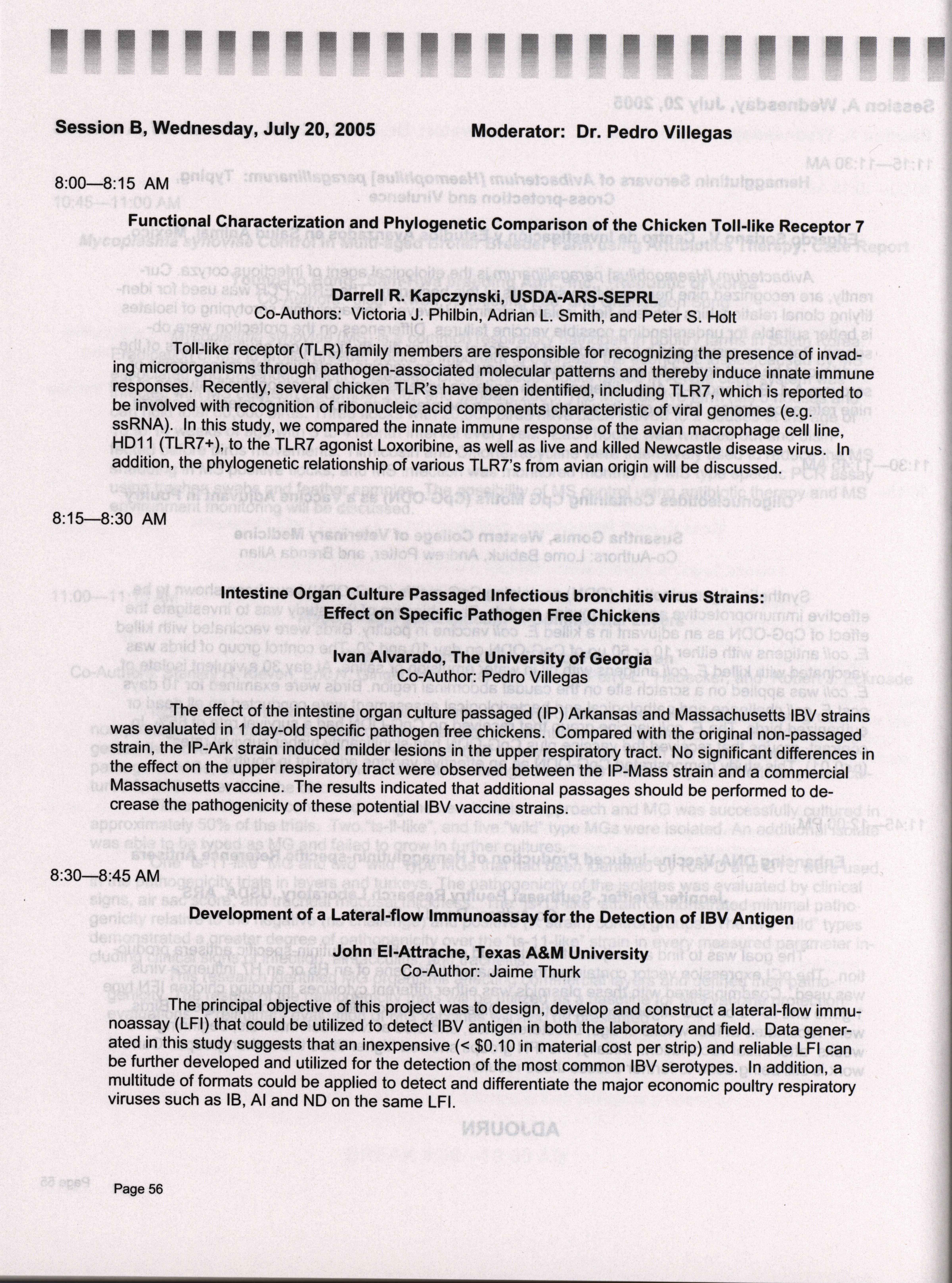 Session B, Wednesday, July 20, 2005

Moderator: Dr. Pedro Villegas

8:00—8:15 AM

Functional Characterization and Phylogenetic Comparison of the Chicken Toll-like Receptor 7

Darrell R. Kapczynski, USDA-ARS-SEPRL
Co-Authors: Victoria J. Philbin, Adrian L. Smith, and Peter S. Holt

Toll-like receptor (TLR) family members are responsible for recognizing the presence of invading microorganisms through pathogen-associated molecular patterns and thereby induce innate immune responses. Recently, several chicken TLR's have been identified, including TLR7, which is reported to be involved with recognition of ribonucleic acid components characteristic of viral genomes (e.g. ssRNA). In this study, we compared the innate immune response of the avian macrophage cell line, HD11 (TLR7+), to the TLR7 agonist Loxoribine, as well as live and killed Newcastle disease virus. In addition, the phylogenetic relationship of various TLR7's from avian origin will be discussed.

8:15—8:30 AM

Intestine Organ Culture Passaged Infectious bronchitis virus Strains: Effect on Specific Pathogen Free Chickens

Ivan Alvarado, The University of Georgia
Co-Author: Pedro Villegas

The effect of the intestine organ culture passaged (IP) Arkansas and Massachusetts IBV strains was evaluated in 1 day-old specific pathogen free chickens. Compared with the original non-passaged strain, the IP-Ark strain induced milder lesions in the upper respiratory tract. No significant differences in the effect on the upper respiratory tract were observed between the IP-Mass strain and a commercial Massachusetts vaccine. The results indicated that additional passages should be performed to decrease the pathogenicity of these potential IBV vaccine strains.

8:30—8:45 AM

Development of a Lateral-flow Immunoassay for the Detection of IBV Antigen

John El-Attrache, Texas A&M University
Co-Author: Jaime Thurk

The principal objective of this project was to design, develop and construct a lateral-flow immunoassay (LFI) that could be utilized to detect IBV antigen in both the laboratory and field. Data generated in this study suggests that an inexpensive (< $0.10 in material cost per strip) and reliable LFI can be further developed and utilized for the detection of the most common IBV serotypes. In addition, a multitude of formats could be applied to detect and differentiate the major economic poultry respiratory viruses such as IB, AI and ND on the same LFI.

Page 56